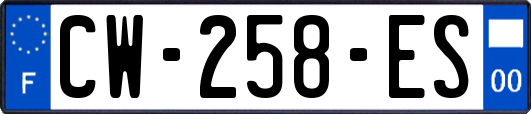 F
CW-258-ES
00